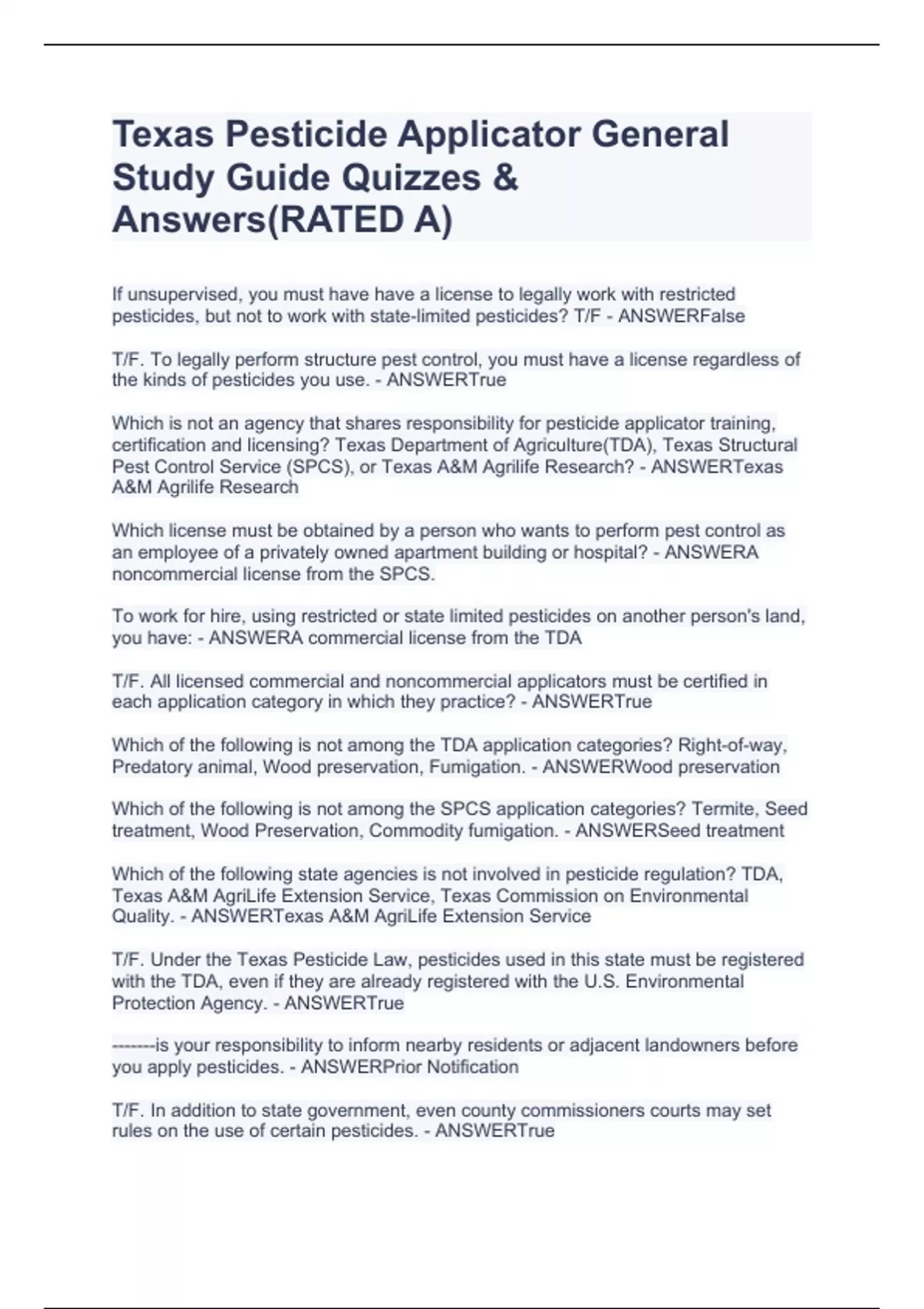 Texas Pesticide Applicator General Study Guide Quizzes & Answers(RATED A)

If unsupervised, you must have have a license to legally work with restricted pesticides, but not to work with state-limited pesticides? T/F - ANSWERFalse

T/F. To legally perform structure pest control, you must have a license regardless of the kinds of pesticides you use. - ANSWERTrue

Which is not an agency that shares responsibility for pesticide applicator training, certification and licensing? Texas Department of Agriculture(TDA), Texas Structural Pest Control Service (SPCS), or Texas A&M Agrilife Research? - ANSWERTexas A&M Agrilife Research

Which license must be obtained by a person who wants to perform pest control as an employee of a privately owned apartment building or hospital? - ANSWERA noncommercial license from the SPCS.

To work for hire, using restricted or state limited pesticides on another person's land, you have: - ANSWERA commercial license from the TDA

T/F. All licensed commercial and noncommercial applicators must be certified in each application category in which they practice? - ANSWERTrue

Which of the following is not among the TDA application categories? Right-of-way, Predatory animal, Wood preservation, Fumigation. - ANSWERWood preservation

Which of the following is not among the SPCS application categories? Termite, Seed treatment, Wood Preservation, Commodity fumigation. - ANSWERSeed treatment

Which of the following state agencies is not involved in pesticide regulation? TDA, Texas A&M AgriLife Extension Service, Texas Commission on Environmental Quality. - ANSWERTexas A&M AgriLife Extension Service

T/F. Under the Texas Pesticide Law, pesticides used in this state must be registered with the TDA, even if they are already registered with the U.S. Environmental Protection Agency. - ANSWERTrue

-------is your responsibility to inform nearby residents or adjacent landowners before you apply pesticides. - ANSWERPrior Notification

T/F. In addition to state government, even county commissioners courts may set rules on the use of certain pesticides. - ANSWERTrue